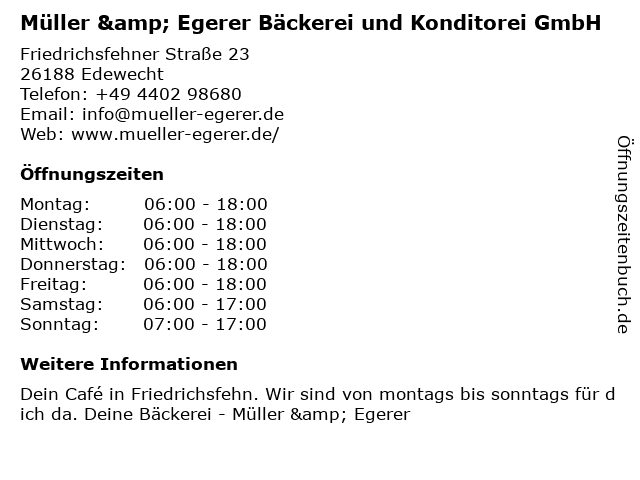 Müller &amp; Egerer Bäckerei und Konditorei GmbH

Friedrichsfehner Straße 23
26188 Edewecht
Telefon: +49 4402 98680
Email: info@mueller-egerer.de
Web: www.mueller-egerer.de/

Öffnungszeiten

Montag: 06:00 - 18:00
Dienstag: 06:00 - 18:00
Mittwoch: 06:00 - 18:00
Donnerstag: 06:00 - 18:00
Freitag: 06:00 - 18:00
Samstag: 06:00 - 17:00
Sonntag: 07:00 - 17:00

Weitere Informationen

Dein Café in Friedrichsfehn. Wir sind von montags bis sonntags für dich da. Deine Bäckerei - Müller &amp; Egerer

Öffnungszeitenbuch.de